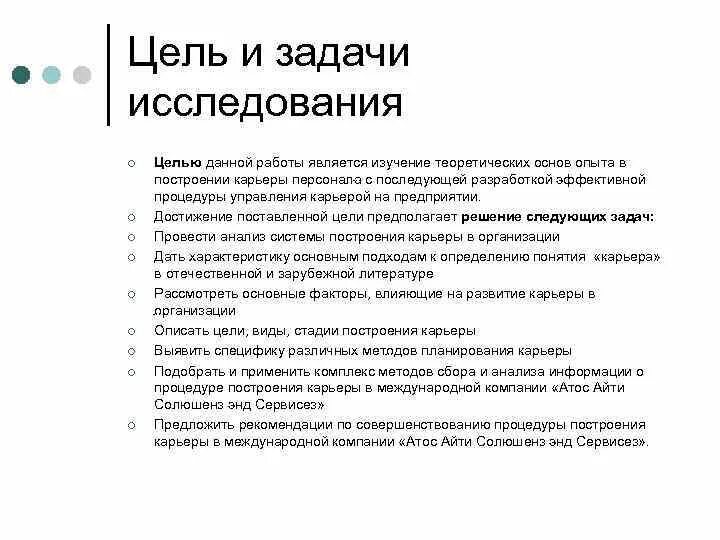 Цель и задачи исследования

○ Целью данной работы является изучение теоретических основ опыта в построении карьеры персонала с последующей разработкой эффективной процедуры управления карьерой на предприятии.
○ Достижение поставленной цели предполагает решение следующих задач:
○ Провести анализ системы построения карьеры в организации
○ Дать характеристику основным подходам к определению понятия «карьера» в отечественной и зарубежной литературе
○ Рассмотреть основные факторы, влияющие на развитие карьеры в организации
○ Описать цели, виды, стадии построения карьеры
○ Выявить специфику различных методов планирования карьеры
○ Подобрать и применить комплекс методов сбора и анализа информации о процедуре построения карьеры в международной компании «Атос Айти Солюшенз энд Сервисез»
○ Предложить рекомендации по совершенствованию процедуры построения карьеры в международной компании «Атос Айти Солюшенз энд Сервисез».